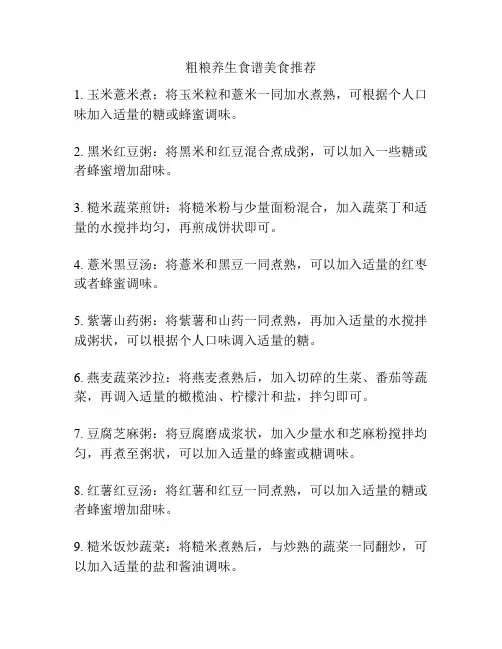 粗粮养生食谱美食推荐

1. 玉米薏米煮：将玉米粒和薏米一同加水煮熟，可根据个人口味加入适量的糖或蜂蜜调味。

2. 黑米红豆粥：将黑米和红豆混合煮成粥，可以加入一些糖或者蜂蜜增加甜味。

3. 糙米蔬菜煎饼：将糙米粉与少量面粉混合，加入蔬菜丁和适量的水搅拌均匀，再煎成饼状即可。

4. 薏米黑豆汤：将薏米和黑豆一同煮熟，可以加入适量的红枣或者蜂蜜调味。

5. 紫薯山药粥：将紫薯和山药一同煮熟，再加入适量的水搅拌成粥状，可以根据个人口味调入适量的糖。

6. 燕麦蔬菜沙拉：将燕麦煮熟后，加入切碎的生菜、番茄等蔬菜，再调入适量的橄榄油、柠檬汁和盐，拌匀即可。

7. 豆腐芝麻粥：将豆腐磨成浆状，加入少量水和芝麻粉搅拌均匀，再煮至粥状，可以加入适量的蜂蜜或糖调味。

8. 红薯红豆汤：将红薯和红豆一同煮熟，可以加入适量的糖或者蜂蜜增加甜味。

9. 糙米饭炒蔬菜：将糙米煮熟后，与炒熟的蔬菜一同翻炒，可以加入适量的盐和酱油调味。